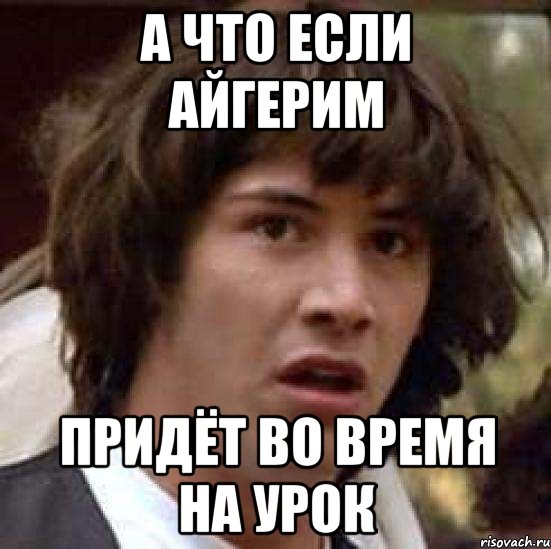 А ЧТО ЕСЛИ АЙГЕРИМ

ПРИДЁТ ВО ВРЕМЯ НА УРОК

risovach.ru